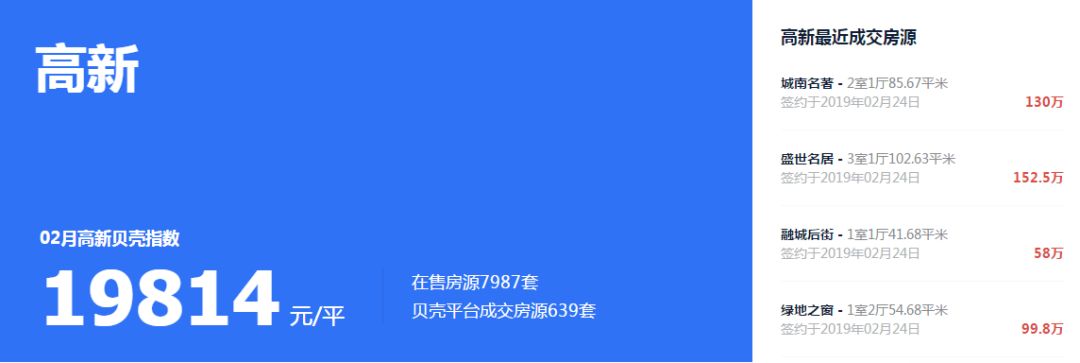 高新

02月高新贝壳指数

19814 元/平

在售房源7987套
贝壳平台成交房源639套

高新最近成交房源

城南名著 - 2室1厅85.67平米
签约于2019年02月24日
130万

盛世名居 - 3室1厅102.63平米
签约于2019年02月24日
152.5万

融城后街 - 1室1厅41.68平米
签约于2019年02月24日
58万

绿地之窗 - 1室2厅54.68平米
签约于2019年02月24日
99.8万